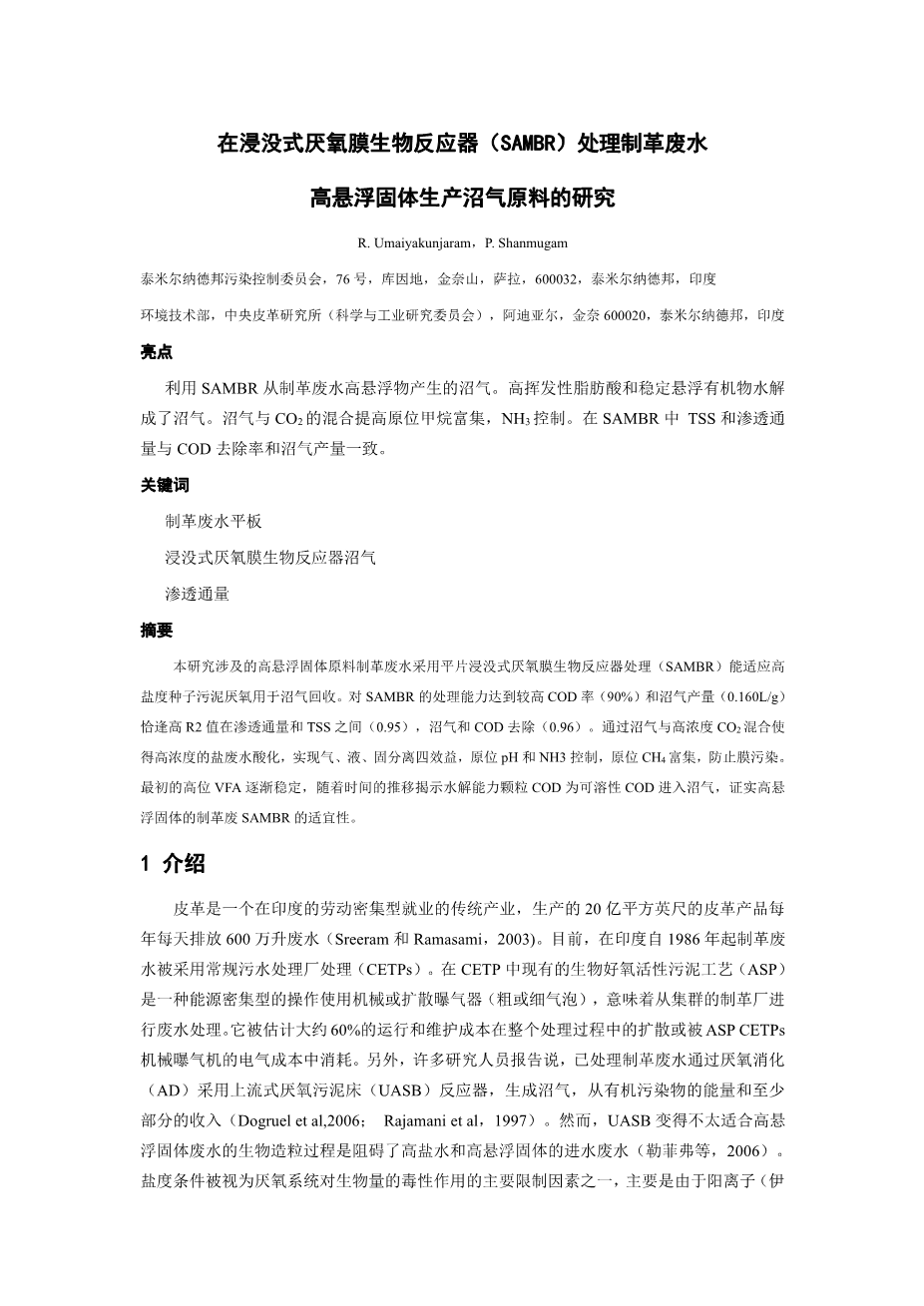 在浸没式厌氧膜生物反应器（SAMBR）处理制革废水

高悬浮固体生产沼气原料的研究

R. Umaiyakunjaram，P. Shanmugam

泰米尔纳德邦污染控制委员会，76 号，库因地，金奈山，萨拉，600032，泰米尔纳德邦，印度

环境技术部，中央皮革研究所（科学与工业研究委员会），阿迪亚尔，金奈 600020，泰米尔纳德邦，印度

亮点

利用 SAMBR 从制革废水高悬浮物产生的沼气。高挥发性脂肪酸和稳定悬浮有机物水解成了沼气。沼气与 $CO_2$ 的混合提高原位甲烷富集，$NH_3$ 控制。在 SAMBR 中 TSS 和渗透通量与 COD 去除率和沼气产量一致。

关键词

制革废水平板

浸没式厌氧膜生物反应器沼气

渗透通量

摘要

本研究涉及的高悬浮固体原料制革废水采用平片浸没式厌氧膜生物反应器处理（SAMBR）能适应高盐度种子污泥厌氧用于沼气回收。对 SAMBR 的处理能力达到较高 COD 率（90%）和沼气产量（0.160L/g）恰逢高 R2 值在渗透通量和 TSS 之间（0.95），沼气和 COD 去除（0.96）。通过沼气与高浓度 $CO_2$ 混合使得高浓度的盐废水酸化，实现气、液、固分离四效益，原位 pH 和 NH3 控制，原位 $CH_4$ 富集，防止膜污染。最初的高位 VFA 逐渐稳定，随着时间的推移揭示水解能力颗粒 COD 为可溶性 COD 进入沼气，证实高悬浮固体的制革废 SAMBR 的适宜性。

1 介绍

皮革是一个在印度的劳动密集型就业的传统产业，生产的 20 亿平方英尺的皮革产品每年每天排放 600 万升废水（Sreeram 和 Ramasami，2003)。目前，在印度自 1986 年起制革废水被采用常规污水处理厂处理（CETPs）。在 CETP 中现有的生物好氧活性污泥工艺（ASP）是一种能源密集型的操作使用机械或扩散曝气器（粗或细气泡），意味着从集群的制革厂进行废水处理。它被估计大约 60%的运行和维护成本在整个处理过程中的扩散或被 ASP CETPs 机械曝气机的电气成本中消耗。另外，许多研究人员报告说，已处理制革废水通过厌氧消化（AD）采用上流式厌氧污泥床（UASB）反应器，生成沼气，从有机污染物的能量和至少部分的收入（Dogruel et al,2006； Rajamani et al，1997）。然而，UASB 变得不太适合高悬浮固体废水的生物造粒过程是阻碍了高盐水和高悬浮固体的进水废水（勒菲弗等，2006）。盐度条件被视为厌氧系统对生物量的毒性作用的主要限制因素之一，主要是由于阳离子（伊